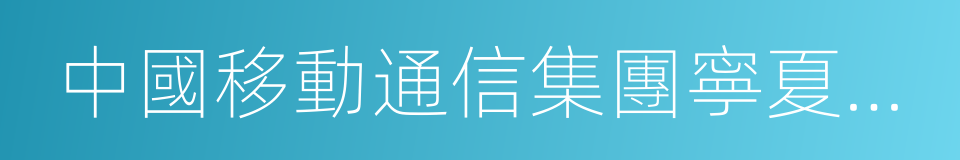 中國移動通信集團寧夏...